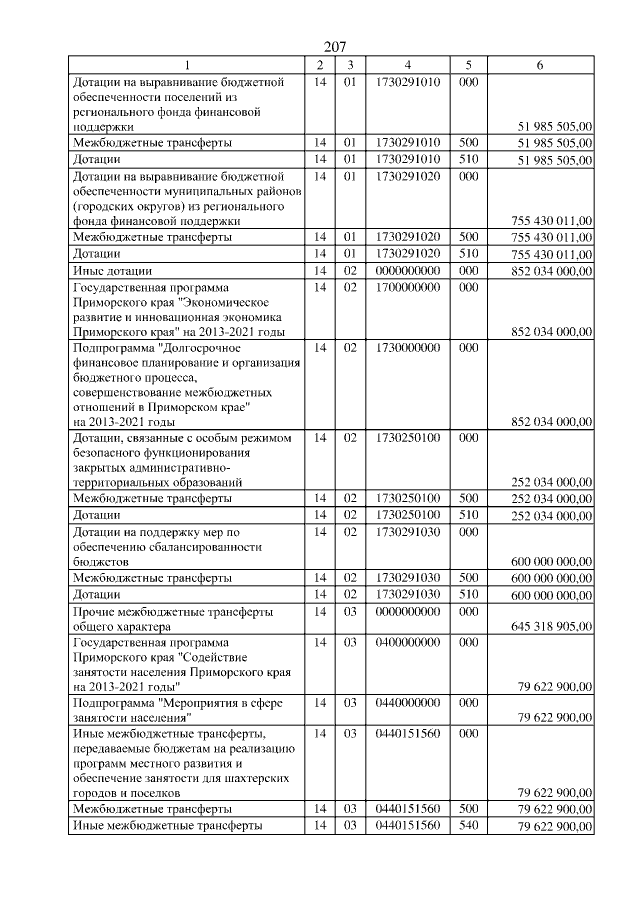 207

| 1 | 2 | 3 | 4 | 5 | 6 |
|---|---|---|---|---|---|
| Дотации на выравнивание бюджетной обеспеченности поселений из регионального фонда финансовой поддержки | 14 | 01 | 1730291010 | 000 | 51 985 505,00 |
| Межбюджетные трансферты | 14 | 01 | 1730291010 | 500 | 51 985 505,00 |
| Дотации | 14 | 01 | 1730291010 | 510 | 51 985 505,00 |
| Дотации на выравнивание бюджетной обеспеченности муниципальных районов (городских округов) из регионального фонда финансовой поддержки | 14 | 01 | 1730291020 | 000 | 755 430 011,00 |
| Межбюджетные трансферты | 14 | 01 | 1730291020 | 500 | 755 430 011,00 |
| Дотации | 14 | 01 | 1730291020 | 510 | 755 430 011,00 |
| Иные дотации | 14 | 02 | 0000000000 | 000 | 852 034 000,00 |
| Государственная программа Приморского края "Экономическое развитие и инновационная экономика Приморского края" на 2013-2021 годы | 14 | 02 | 1700000000 | 000 | 852 034 000,00 |
| Подпрограмма "Долгосрочное финансовое планирование и организация бюджетного процесса, совершенствование межбюджетных отношений в Приморском крае" на 2013-2021 годы | 14 | 02 | 1730000000 | 000 | 852 034 000,00 |
| Дотации, связанные с особым режимом безопасного функционирования закрытых административно-территориальных образований | 14 | 02 | 1730250100 | 000 | 252 034 000,00 |
| Межбюджетные трансферты | 14 | 02 | 1730250100 | 500 | 252 034 000,00 |
| Дотации | 14 | 02 | 1730250100 | 510 | 252 034 000,00 |
| Дотации на поддержку мер по обеспечению сбалансированности бюджетов | 14 | 02 | 1730291030 | 000 | 600 000 000,00 |
| Межбюджетные трансферты | 14 | 02 | 1730291030 | 500 | 600 000 000,00 |
| Дотации | 14 | 02 | 1730291030 | 510 | 600 000 000,00 |
| Прочие межбюджетные трансферты общего характера | 14 | 03 | 0000000000 | 000 | 645 318 905,00 |
| Государственная программа Приморского края "Содействие занятости населения Приморского края на 2013-2021 годы" | 14 | 03 | 0400000000 | 000 | 79 622 900,00 |
| Подпрограмма "Мероприятия в сфере занятости населения" | 14 | 03 | 0440000000 | 000 | 79 622 900,00 |
| Иные межбюджетные трансферты, передаваемые бюджетам на реализацию программ местного развития и обеспечение занятости для шахтерских городов и поселков | 14 | 03 | 0440151560 | 000 | 79 622 900,00 |
| Межбюджетные трансферты | 14 | 03 | 0440151560 | 500 | 79 622 900,00 |
| Иные межбюджетные трансферты | 14 | 03 | 0440151560 | 540 | 79 622 900,00 |